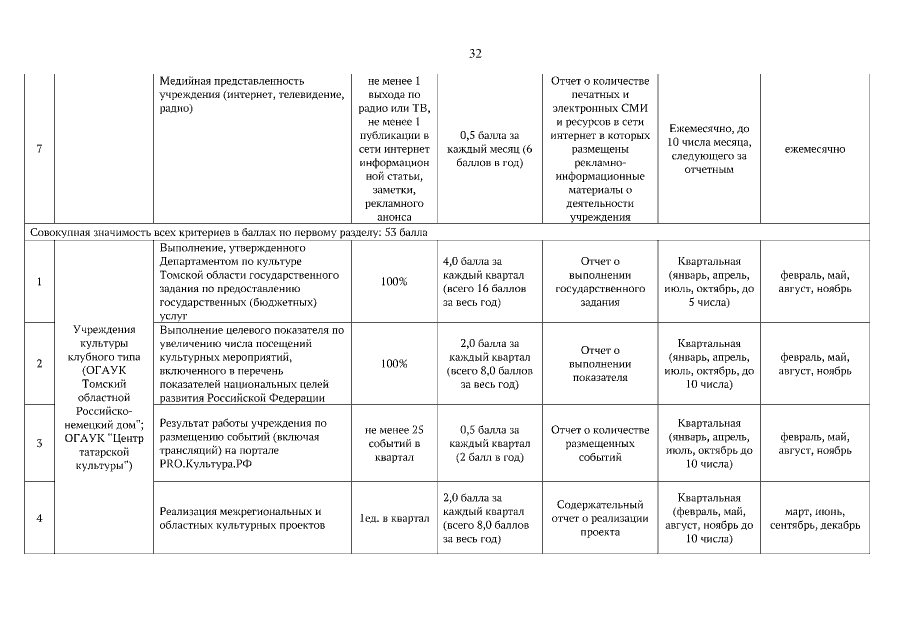 32

| | | | | | | | |
|---|---|---|---|---|---|---|---|
| 7 | | Медийная представленность учреждения (интернет, телевидение, радио) | не менее 1 выхода по радио или ТВ, не менее 1 публикации в сети интернет информационной статьи, заметки, рекламного анонса | 0,5 балла за каждый месяц (6 баллов в год) | Отчет о количестве печатных и электронных СМИ и ресурсов в сети интернет в которых размещены рекламно-информационные материалы о деятельности учреждения | Ежемесячно, до 10 числа месяца, следующего за отчетным | ежемесячно |
| Совокупная значимость всех критериев в баллах по первому разделу: 53 балла | | | | | | | |
| 1 | Учреждения культуры клубного типа (ОГАУК Томский областной Российско-немецкий дом"; ОГАУК "Центр татарской культуры") | Выполнение, утвержденного Департаментом по культуре Томской области государственного задания по предоставлению государственных (бюджетных) услуг | 100% | 4,0 балла за каждый квартал (всего 16 баллов за весь год) | Отчет о выполнении государственного задания | Квартальная (январь, апрель, июль, октябрь, до 5 числа) | февраль, май, август, ноябрь |
| 2 | | Выполнение целевого показателя по увеличению числа посещений культурных мероприятий, включенного в перечень показателей национальных целей развития Российской Федерации | 100% | 2,0 балла за каждый квартал (всего 8,0 баллов за весь год) | Отчет о выполнении показателя | Квартальная (январь, апрель, июль, октябрь, до 10 числа) | февраль, май, август, ноябрь |
| 3 | | Результат работы учреждения по размещению событий (включая трансляций) на портале PRO.Культура.РФ | не менее 25 событий в квартал | 0,5 балла за каждый квартал (2 балл в год) | Отчет о количестве размещенных событий | Квартальная (январь, апрель, июль, октябрь до 10 числа) | февраль, май, август, ноябрь |
| 4 | | Реализация межрегиональных и областных культурных проектов | 1ед. в квартал | 2,0 балла за каждый квартал (всего 8,0 баллов за весь год) | Содержательный отчет о реализации проекта | Квартальная (февраль, май, август, ноябрь до 10 числа) | март, июнь, сентябрь, декабрь |